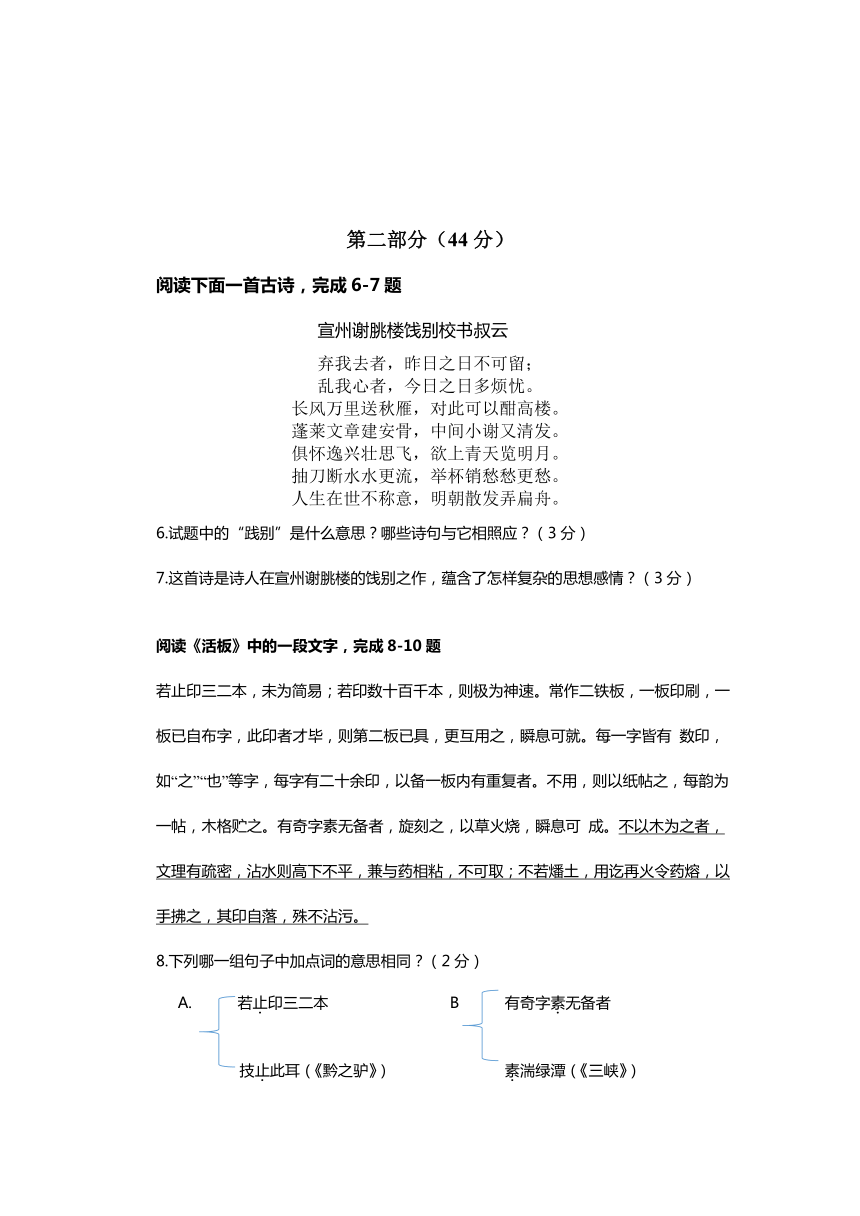 第二部分（44 分）

阅读下面一首古诗，完成 6-7 题

宣州谢朓楼饯别校书叔云

弃我去者，昨日之日不可留；
乱我心者，今日之日多烦忧。
长风万里送秋雁，对此可以酣高楼。
蓬莱文章建安骨，中间小谢又清发。
俱怀逸兴壮思飞，欲上青天览明月。
抽刀断水水更流，举杯销愁愁更愁。
人生在世不称意，明朝散发弄扁舟。

6.试题中的“践别”是什么意思？哪些诗句与它相照应？（3 分）

7.这首诗是诗人在宣州谢朓楼的饯别之作，蕴含了怎样复杂的思想感情？（3 分）

阅读《活板》中的一段文字，完成 8-10 题

若止印三二本，未为简易；若印数十百千本，则极为神速。常作二铁板，一板印刷，一板已自布字，此印者才毕，则第二板已具，更互用之，瞬息可就。每一字皆有 数印，如“之”“也”等字，每字有二十余印，以备一板内有重复者。不用，则以纸帖之，每韵为一帖，木格贮之。有奇字素无备者，旋刻之，以草火烧，瞬息可 成。不以木为之者，文理有疏密，沾水则高下不平，兼与药相粘，不可取；不若燔土，用讫再火令药熔，以手拂之，其印自落，殊不沾污。

8.下列哪一组句子中加点词的意思相同？（2 分）

A. 若止印三二本
技止此耳（《黔之驴》）

B 有奇字素无备者
素湍绿潭（《三峡》）